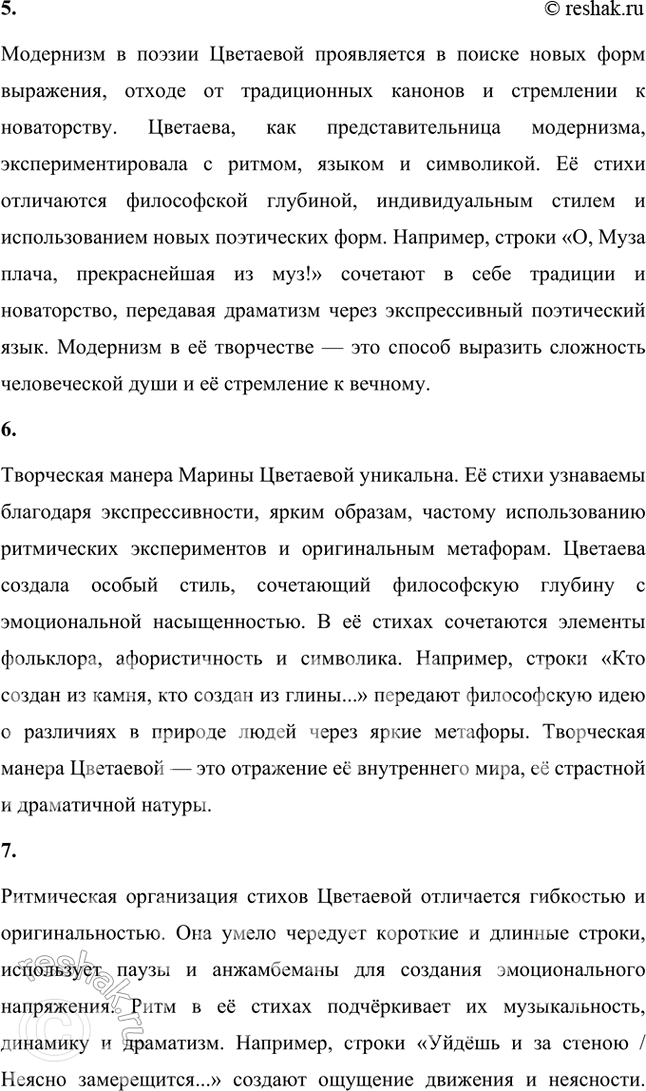 5. © reshak.ru

Модернизм в поэзии Цветаевой проявляется в поиске новых форм выражения, отходе от традиционных канонов и стремлении к новаторству. Цветаева, как представительница модернизма, экспериментировала с ритмом, языком и символикой. Её стихи отличаются философской глубиной, индивидуальным стилем и использованием новых поэтических форм. Например, строки «О, Муза плача, прекраснейшая из муз!» сочетают в себе традиции и новаторство, передавая драматизм через экспрессивный поэтический язык. Модернизм в её творчестве — это способ выразить сложность человеческой души и её стремление к вечному.

6.

Творческая манера Марины Цветаевой уникальна. Её стихи узнаваемы благодаря экспрессивности, ярким образам, частому использованию ритмических экспериментов и оригинальным метафорам. Цветаева создала особый стиль, сочетающий философскую глубину с эмоциональной насыщенностью. В её стихах сочетаются элементы фольклора, афористичность и символика. Например, строки «Кто создан из камня, кто создан из глины...» передают философскую идею о различиях в природе людей через яркие метафоры. Творческая манера Цветаевой — это отражение её внутреннего мира, её страстной и драматичной натуры.

7.

Ритмическая организация стихов Цветаевой отличается гибкостью и оригинальностью. Она умело чередует короткие и длинные строки, использует паузы и анжамбеманы для создания эмоционального напряжения. Ритм в её стихах подчёркивает их музыкальность, динамику и драматизм. Например, строки «Уйдёшь и за стеною / Неясно замерещится...» создают ощущение движения и неясности.

reshak.ru